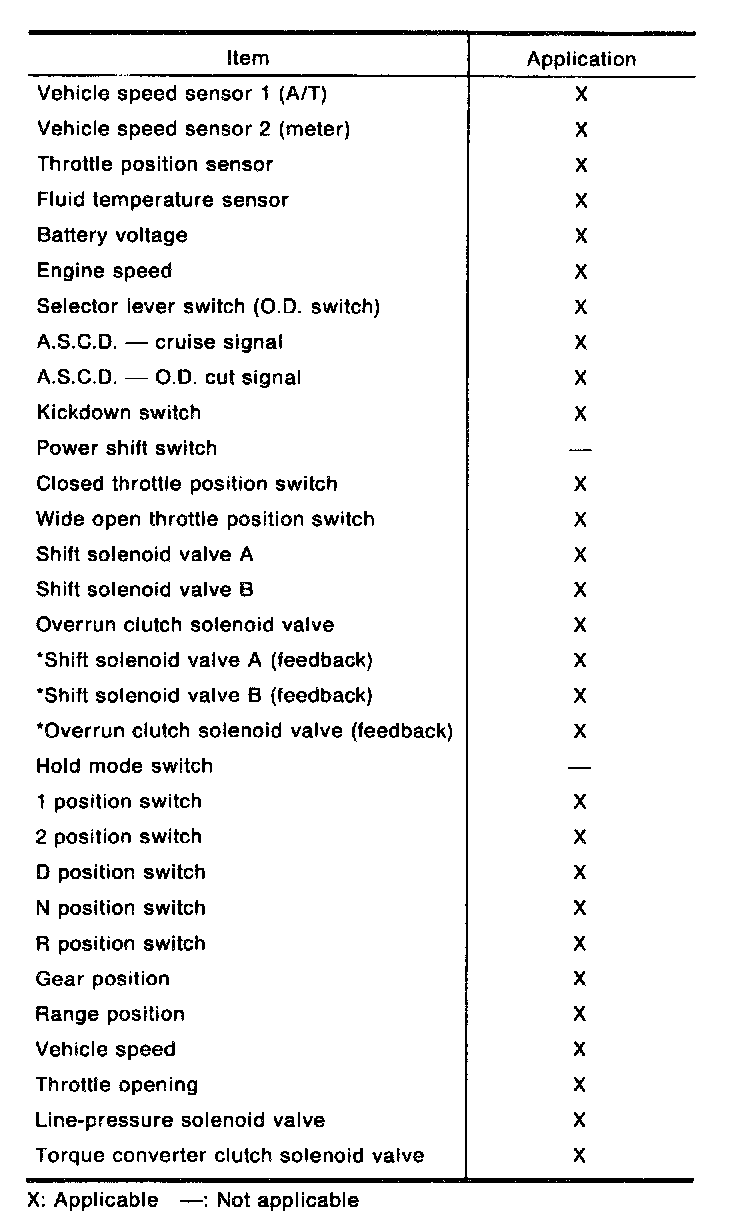 | Item | Application |
|---|---|
| Vehicle speed sensor 1 (A/T) | X |
| Vehicle speed sensor 2 (meter) | X |
| Throttle position sensor | X |
| Fluid temperature sensor | X |
| Battery voltage | X |
| Engine speed | X |
| Selector lever switch (O.D. switch) | X |
| A.S.C.D. — cruise signal | X |
| A.S.C.D. — O.D. cut signal | X |
| Kickdown switch | X |
| Power shift switch | — |
| Closed throttle position switch | X |
| Wide open throttle position switch | X |
| Shift solenoid valve A | X |
| Shift solenoid valve B | X |
| Overrun clutch solenoid valve | X |
| *Shift solenoid valve A (feedback) | X |
| *Shift solenoid valve B (feedback) | X |
| *Overrun clutch solenoid valve (feedback) | X |
| Hold mode switch | — |
| 1 position switch | X |
| 2 position switch | X |
| D position switch | X |
| N position switch | X |
| R position switch | X |
| Gear position | X |
| Range position | X |
| Vehicle speed | X |
| Throttle opening | X |
| Line-pressure solenoid valve | X |
| Torque converter clutch solenoid valve | X |

X: Applicable —: Not applicable